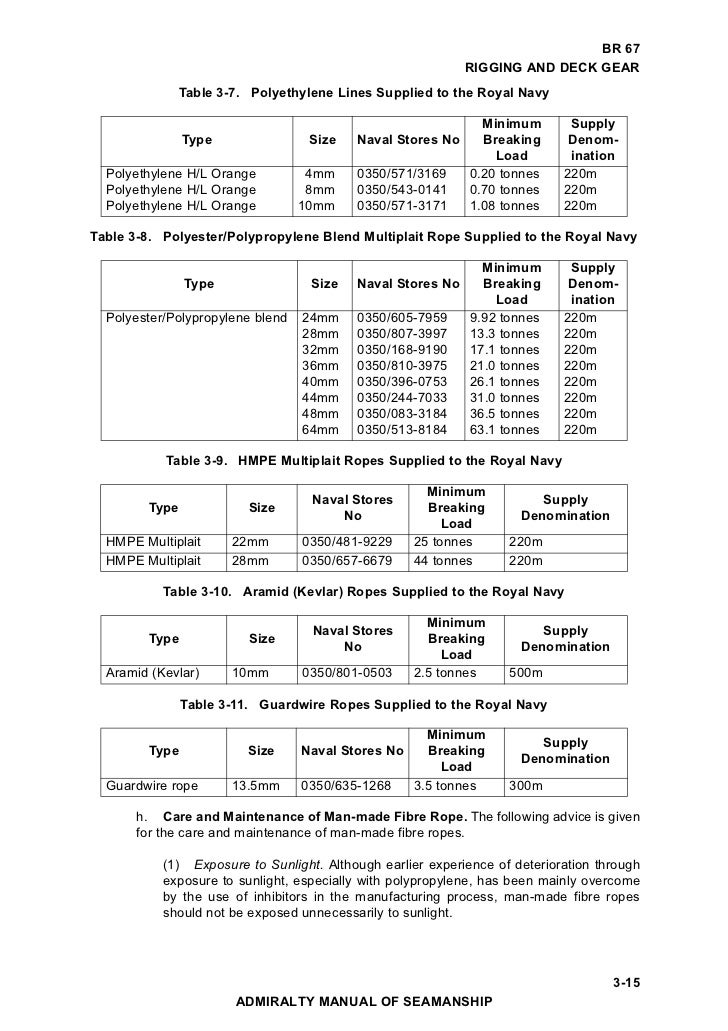 BR 67
RIGGING AND DECK GEAR

Table 3-7. Polyethylene Lines Supplied to the Royal Navy

| Type | Size | Naval Stores No | Minimum Breaking Load | Supply Denomination |
|---|---|---|---|---|
| Polyethylene H/L Orange | 4mm | 0350/571/3169 | 0.20 tonnes | 220m |
| Polyethylene H/L Orange | 8mm | 0350/543-0141 | 0.70 tonnes | 220m |
| Polyethylene H/L Orange | 10mm | 0350/571-3171 | 1.08 tonnes | 220m |

Table 3-8. Polyester/Polypropylene Blend Multiplait Rope Supplied to the Royal Navy

| Type | Size | Naval Stores No | Minimum Breaking Load | Supply Denomination |
|---|---|---|---|---|
| Polyester/Polypropylene blend | 24mm | 0350/605-7959 | 9.92 tonnes | 220m |
| | 28mm | 0350/807-3997 | 13.3 tonnes | 220m |
| | 32mm | 0350/168-9190 | 17.1 tonnes | 220m |
| | 36mm | 0350/810-3975 | 21.0 tonnes | 220m |
| | 40mm | 0350/396-0753 | 26.1 tonnes | 220m |
| | 44mm | 0350/244-7033 | 31.0 tonnes | 220m |
| | 48mm | 0350/083-3184 | 36.5 tonnes | 220m |
| | 64mm | 0350/513-8184 | 63.1 tonnes | 220m |

Table 3-9. HMPE Multiplait Ropes Supplied to the Royal Navy

| Type | Size | Naval Stores No | Minimum Breaking Load | Supply Denomination |
|---|---|---|---|---|
| HMPE Multiplait | 22mm | 0350/481-9229 | 25 tonnes | 220m |
| HMPE Multiplait | 28mm | 0350/657-6679 | 44 tonnes | 220m |

Table 3-10. Aramid (Kevlar) Ropes Supplied to the Royal Navy

| Type | Size | Naval Stores No | Minimum Breaking Load | Supply Denomination |
|---|---|---|---|---|
| Aramid (Kevlar) | 10mm | 0350/801-0503 | 2.5 tonnes | 500m |

Table 3-11. Guardwire Ropes Supplied to the Royal Navy

| Type | Size | Naval Stores No | Minimum Breaking Load | Supply Denomination |
|---|---|---|---|---|
| Guardwire rope | 13.5mm | 0350/635-1268 | 3.5 tonnes | 300m |

h. Care and Maintenance of Man-made Fibre Rope. The following advice is given for the care and maintenance of man-made fibre ropes.

(1) Exposure to Sunlight. Although earlier experience of deterioration through exposure to sunlight, especially with polypropylene, has been mainly overcome by the use of inhibitors in the manufacturing process, man-made fibre ropes should not be exposed unnecessarily to sunlight.

3-15
ADMIRALTY MANUAL OF SEAMANSHIP